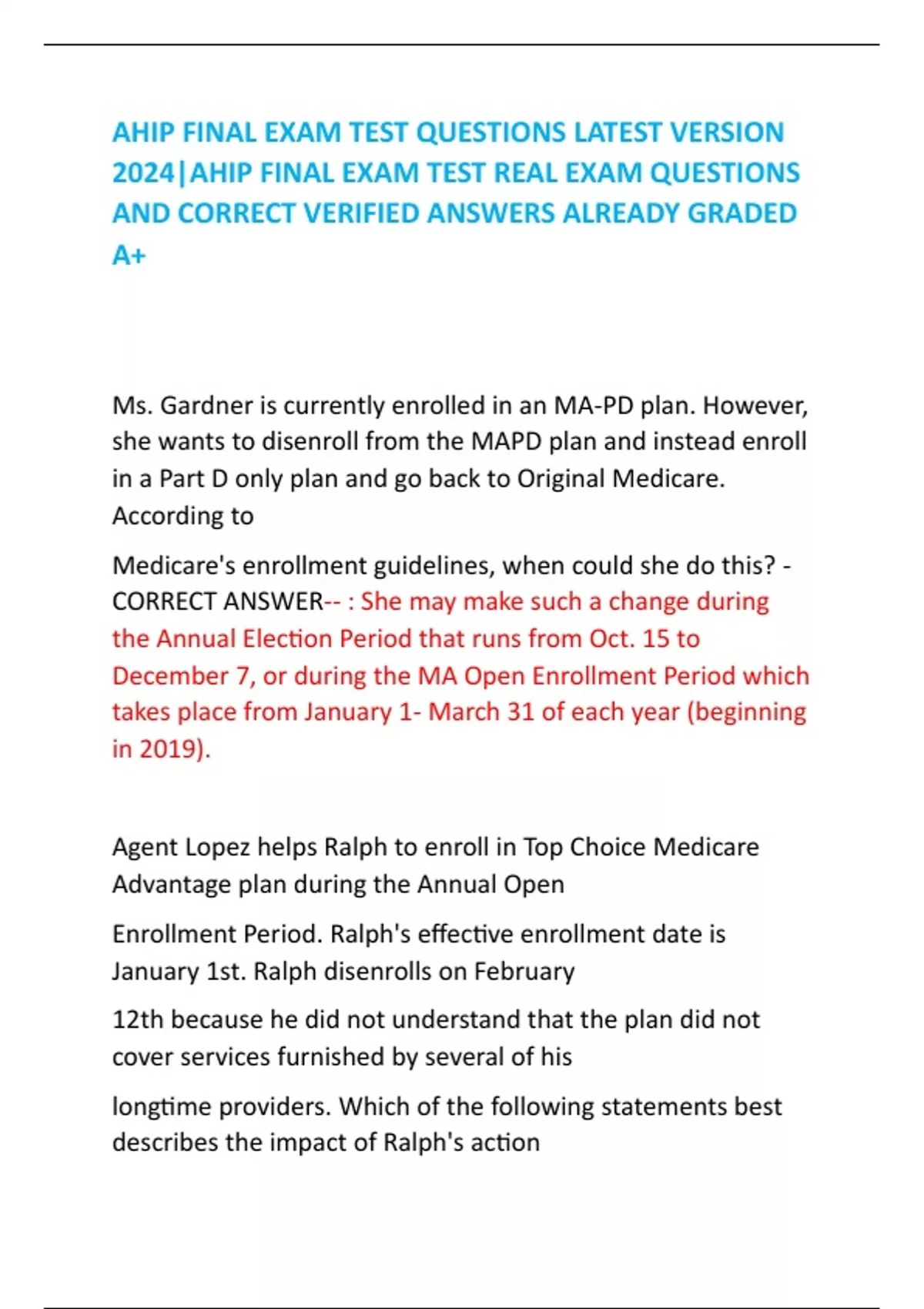 AHIP FINAL EXAM TEST QUESTIONS LATEST VERSION 2024|AHIP FINAL EXAM TEST REAL EXAM QUESTIONS AND CORRECT VERIFIED ANSWERS ALREADY GRADED A+

Ms. Gardner is currently enrolled in an MA-PD plan. However, she wants to disenroll from the MAPD plan and instead enroll in a Part D only plan and go back to Original Medicare. According to

Medicare's enrollment guidelines, when could she do this? - CORRECT ANSWER-- : She may make such a change during the Annual Election Period that runs from Oct. 15 to December 7, or during the MA Open Enrollment Period which takes place from January 1- March 31 of each year (beginning in 2019).

Agent Lopez helps Ralph to enroll in Top Choice Medicare Advantage plan during the Annual Open

Enrollment Period. Ralph's effective enrollment date is January 1st. Ralph disenrolls on February

12th because he did not understand that the plan did not cover services furnished by several of his

longtime providers. Which of the following statements best describes the impact of Ralph's action